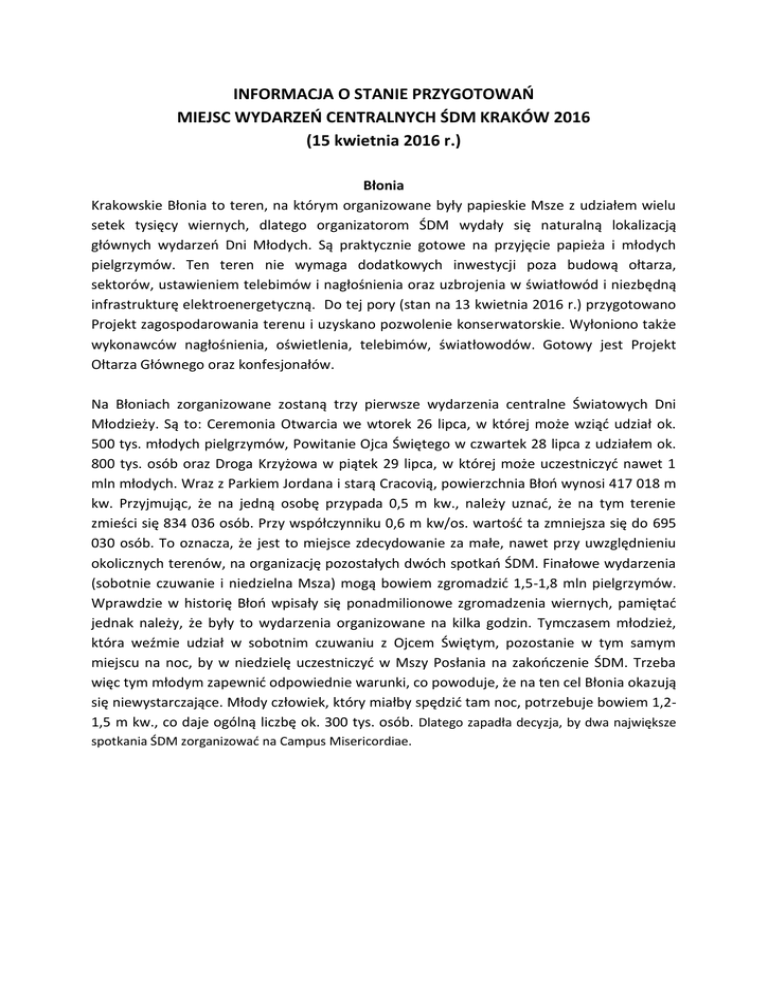 INFORMACJA O STANIE PRZYGOTOWAŃ
MIEJSC WYDARZEŃ CENTRALNYCH ŚDM KRAKÓW 2016
(15 kwietnia 2016 r.)

Błonia

Krakowskie Błonia to teren, na którym organizowane były papieskie Msze z udziałem wielu setek tysięcy wiernych, dlatego organizatorom ŚDM wydały się naturalną lokalizacją głównych wydarzeń Dni Młodych. Są praktycznie gotowe na przyjęcie papieża i młodych pielgrzymów. Ten teren nie wymaga dodatkowych inwestycji poza budową ołtarza, sektorów, ustawieniem telebimów i nagłośnienia oraz uzbrojenia w światłowód i niezbędną infrastrukturę elektroenergetyczną. Do tej pory (stan na 13 kwietnia 2016 r.) przygotowano Projekt zagospodarowania terenu i uzyskano pozwolenie konserwatorskie. Wyłoniono także wykonawców nagłośnienia, oświetlenia, telebimów, światłowodów. Gotowy jest Projekt Ołtarza Głównego oraz konfesjonałów.

Na Błoniach zorganizowane zostaną trzy pierwsze wydarzenia centralne Światowych Dni Młodzieży. Są to: Ceremonia Otwarcia we wtorek 26 lipca, w której może wziąć udział ok. 500 tys. młodych pielgrzymów, Powitanie Ojca Świętego w czwartek 28 lipca z udziałem ok. 800 tys. osób oraz Droga Krzyżowa w piątek 29 lipca, w której może uczestniczyć nawet 1 mln młodych. Wraz z Parkiem Jordana i starą Cracovią, powierzchnia Błoń wynosi 417 018 m kw. Przyjmując, że na jedną osobę przypada 0,5 m kw., należy uznać, że na tym terenie zmieści się 834 036 osób. Przy współczynniku 0,6 m kw/os. wartość ta zmniejsza się do 695 030 osób. To oznacza, że jest to miejsce zdecydowanie za małe, nawet przy uwzględnieniu okolicznych terenów, na organizację pozostałych dwóch spotkań ŚDM. Finałowe wydarzenia (sobotnie czuwanie i niedzielna Msza) mogą bowiem zgromadzić 1,5-1,8 mln pielgrzymów. Wprawdzie w historię Błoń wpisały się ponadmilionowe zgromadzenia wiernych, pamiętać jednak należy, że były to wydarzenia organizowane na kilka godzin. Tymczasem młodzież, która weźmie udział w sobotnim czuwaniu z Ojcem Świętym, pozostanie w tym samym miejscu na noc, by w niedzielę uczestniczyć w Mszy Posłania na zakończenie ŚDM. Trzeba więc tym młodym zapewnić odpowiednie warunki, co powoduje, że na ten cel Błonia okazują się niewystarczające. Młody człowiek, który miałby spędzić tam noc, potrzebuje bowiem 1,2-1,5 m kw., co daje ogólną liczbę ok. 300 tys. osób. Dlatego zapadła decyzja, by dwa największe spotkania ŚDM zorganizować na Campus Misericordiae.